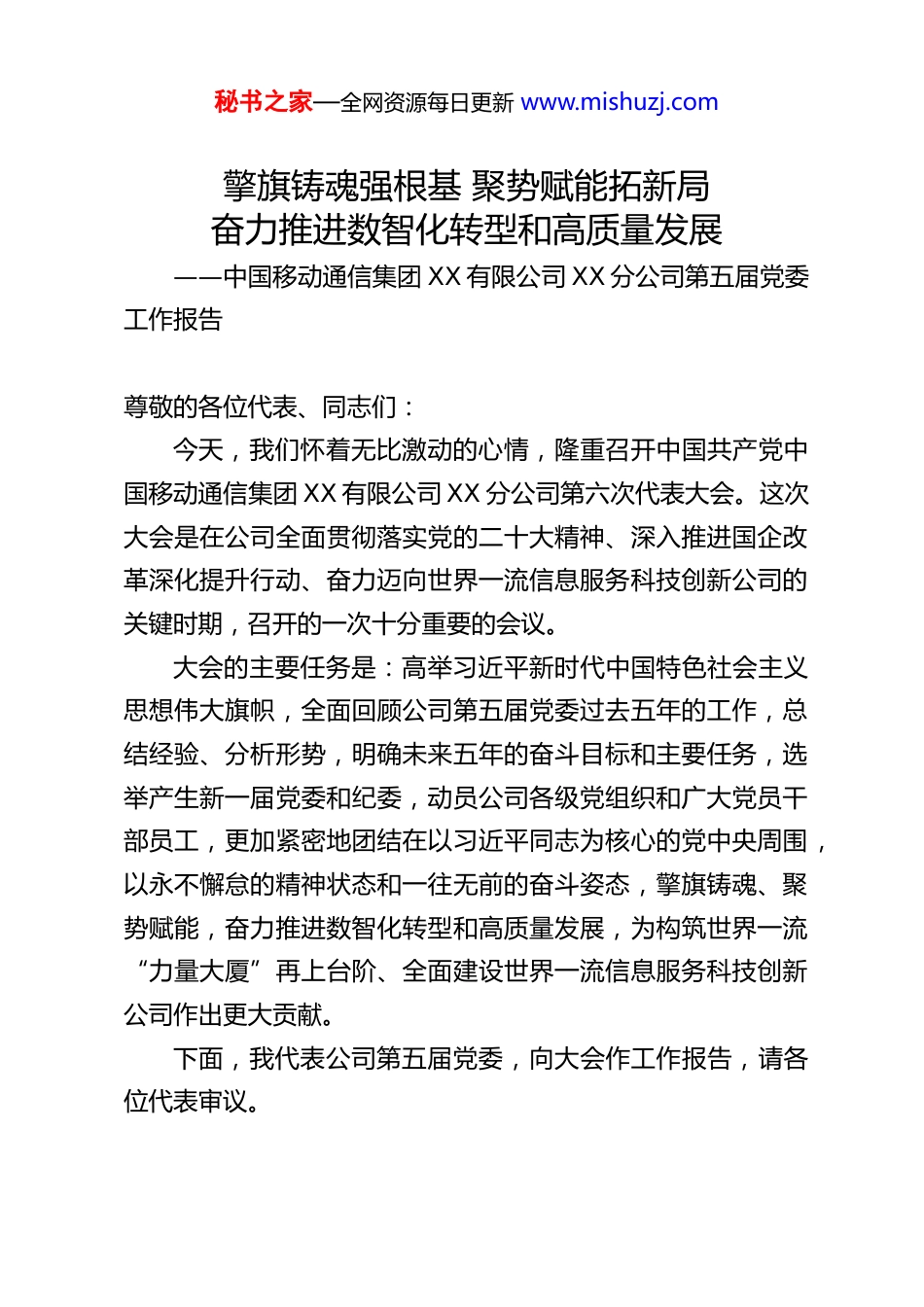 秘书之家—全网资源每日更新 www.mishuzj.com

擎旗铸魂强根基 聚势赋能拓新局
奋力推进数智化转型和高质量发展

——中国移动通信集团 XX 有限公司 XX 分公司第五届党委工作报告

尊敬的各位代表、同志们：

今天，我们怀着无比激动的心情，隆重召开中国共产党中国移动通信集团 XX 有限公司 XX 分公司第六次代表大会。这次大会是在公司全面贯彻落实党的二十大精神、深入推进国企改革深化提升行动、奋力迈向世界一流信息服务科技创新公司的关键时期，召开的一次十分重要的会议。

大会的主要任务是：高举习近平新时代中国特色社会主义思想伟大旗帜，全面回顾公司第五届党委过去五年的工作，总结经验、分析形势，明确未来五年的奋斗目标和主要任务，选举产生新一届党委和纪委，动员公司各级党组织和广大党员干部员工，更加紧密地团结在以习近平同志为核心的党中央周围，以永不懈怠的精神状态和一往无前的奋斗姿态，擎旗铸魂、聚势赋能，奋力推进数智化转型和高质量发展，为构筑世界一流“力量大厦”再上台阶、全面建设世界一流信息服务科技创新公司作出更大贡献。

下面，我代表公司第五届党委，向大会作工作报告，请各位代表审议。